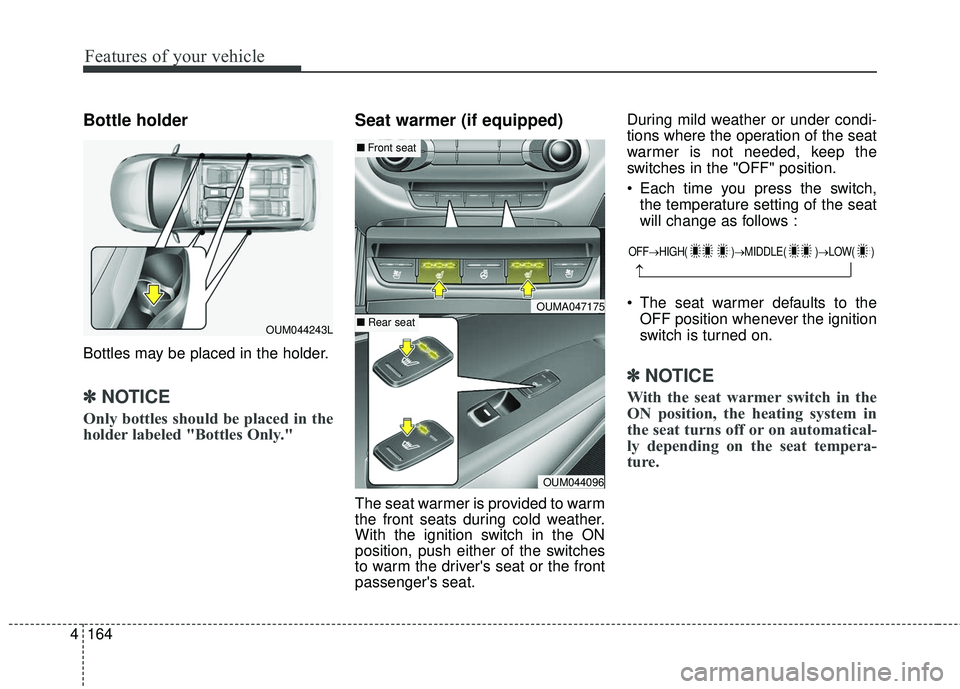 Features of your vehicle

Bottle holder

OUM044243L

Bottles may be placed in the holder.

✽ NOTICE

Only bottles should be placed in the holder labeled "Bottles Only."

Seat warmer (if equipped)

■ Front seat

OUMA047175

■ Rear seat

OUM044096

The seat warmer is provided to warm the front seats during cold weather. With the ignition switch in the ON position, push either of the switches to warm the driver's seat or the front passenger's seat.

During mild weather or under conditions where the operation of the seat warmer is not needed, keep the switches in the "OFF" position.

• Each time you press the switch, the temperature setting of the seat will change as follows :

OFF→HIGH( )→MIDDLE( )→LOW( )

• The seat warmer defaults to the OFF position whenever the ignition switch is turned on.

✽ NOTICE

With the seat warmer switch in the ON position, the heating system in the seat turns off or on automatically depending on the seat temperature.

4 164

carmanualsonline.info